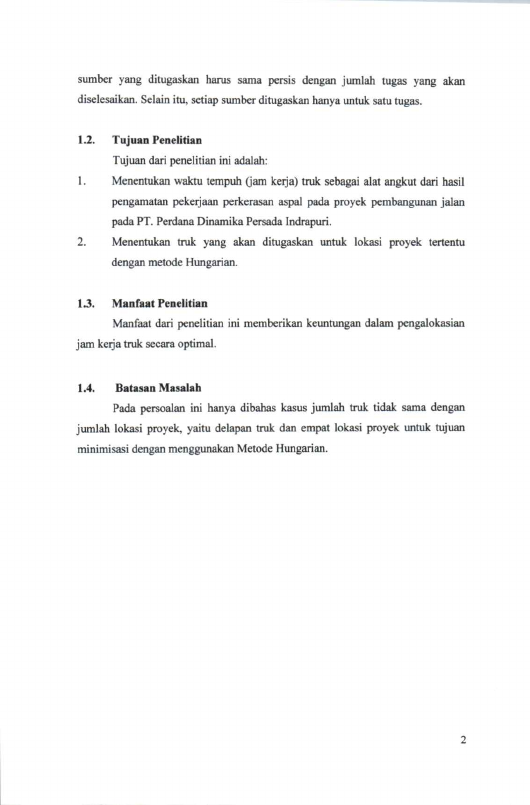 sumber yang ditugaskan harus sama persis dengan jumlah tugas yang akan diselesaikan. Selain itu, setiap sumber ditugaskan hanya untuk satu tugas.

1.2. Tujuan Penelitian

Tujuan dari penelitian ini adalah:

1. Menentukan waktu tempuh (jam kerja) truk sebagai alat angkut dari hasil pengamatan pekerjaan perkerasan aspal pada proyek pembangunan jalan pada PT. Perdana Dinamika Persada Indrapuri.

2. Menentukan truk yang akan ditugaskan untuk lokasi proyek tertentu dengan metode Hungarian.

1.3. Manfaat Penelitian

Manfaat dari penelitian ini memberikan keuntungan dalam pengalokasian jam kerja truk secara optimal.

1.4. Batasan Masalah

Pada persoalan ini hanya dibahas kasus jumlah truk tidak sama dengan jumlah lokasi proyek, yaitu delapan truk dan empat lokasi proyek untuk tujuan minimisasi dengan menggunakan Metode Hungarian.

2